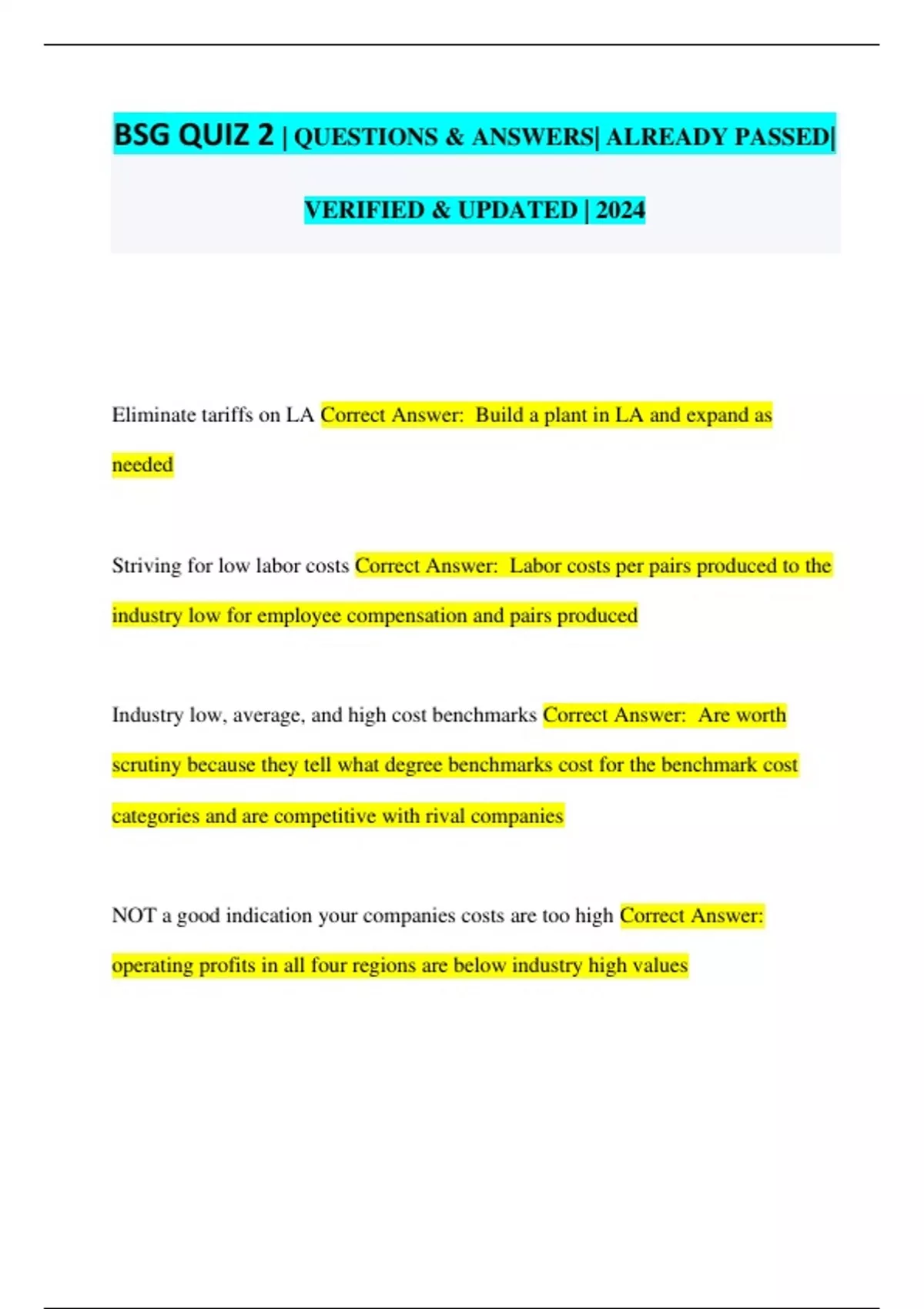 BSG QUIZ 2 | QUESTIONS & ANSWERS| ALREADY PASSED| VERIFIED & UPDATED | 2024

Eliminate tariffs on LA Correct Answer: Build a plant in LA and expand as needed

Striving for low labor costs Correct Answer: Labor costs per pairs produced to the industry low for employee compensation and pairs produced

Industry low, average, and high cost benchmarks Correct Answer: Are worth scrutiny because they tell what degree benchmarks cost for the benchmark cost categories and are competitive with rival companies

NOT a good indication your companies costs are too high Correct Answer: operating profits in all four regions are below industry high values